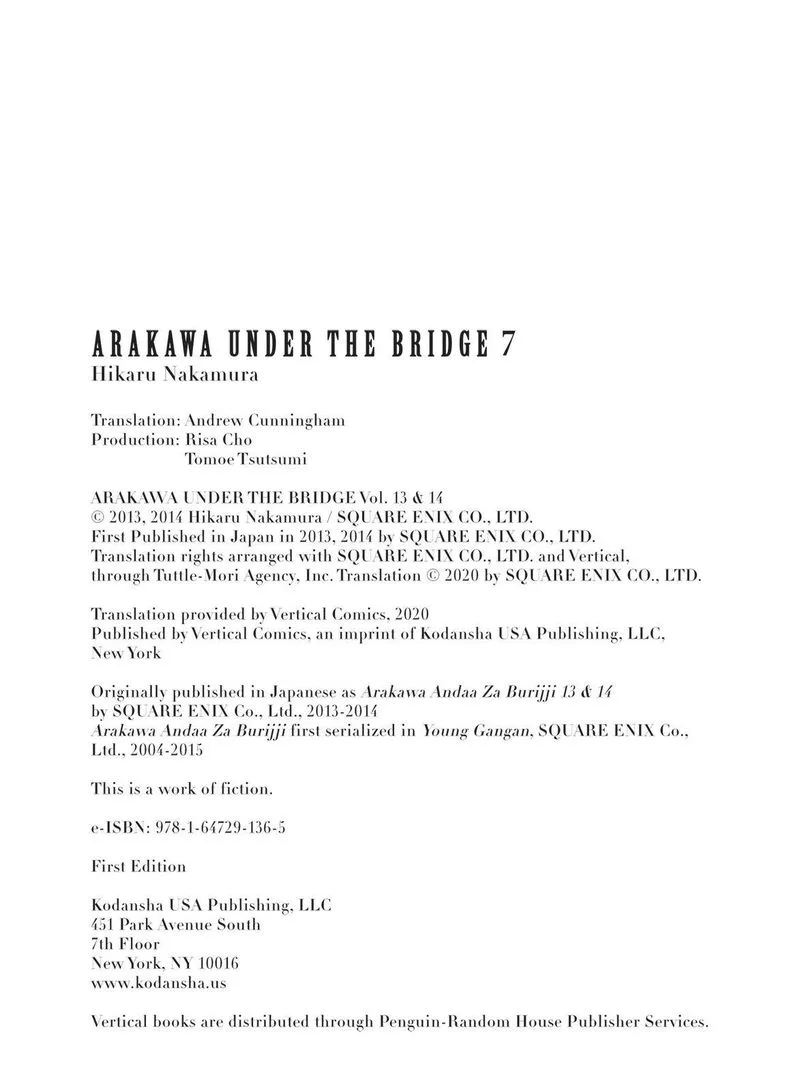 ARAKAWA UNDER THE BRIDGE 7
Hikaru Nakamura

Translation: Andrew Cunningham
Production: Risa Cho
Tomoe Tsutsumi

ARAKAWA UNDER THE BRIDGE Vol. 13 & 14
© 2013, 2014 Hikaru Nakamura / SQUARE ENIX CO., LTD.
First Published in Japan in 2013, 2014 by SQUARE ENIX CO., LTD.
Translation rights arranged with SQUARE ENIX CO., LTD. and Vertical, through Tuttle-Mori Agency, Inc. Translation © 2020 by SQUARE ENIX CO., LTD.

Translation provided by Vertical Comics, 2020
Published by Vertical Comics, an imprint of Kodansha USA Publishing, LLC, New York

Originally published in Japanese as Arakawa Andaa Za Burijji 13 & 14 by SQUARE ENIX Co., Ltd., 2013-2014
Arakawa Andaa Za Burijji first serialized in Young Gangan, SQUARE ENIX Co., Ltd., 2004-2015

This is a work of fiction.

e-ISBN: 978-1-64729-136-5

First Edition

Kodansha USA Publishing, LLC
451 Park Avenue South
7th Floor
New York, NY 10016
www.kodansha.us

Vertical books are distributed through Penguin-Random House Publisher Services.